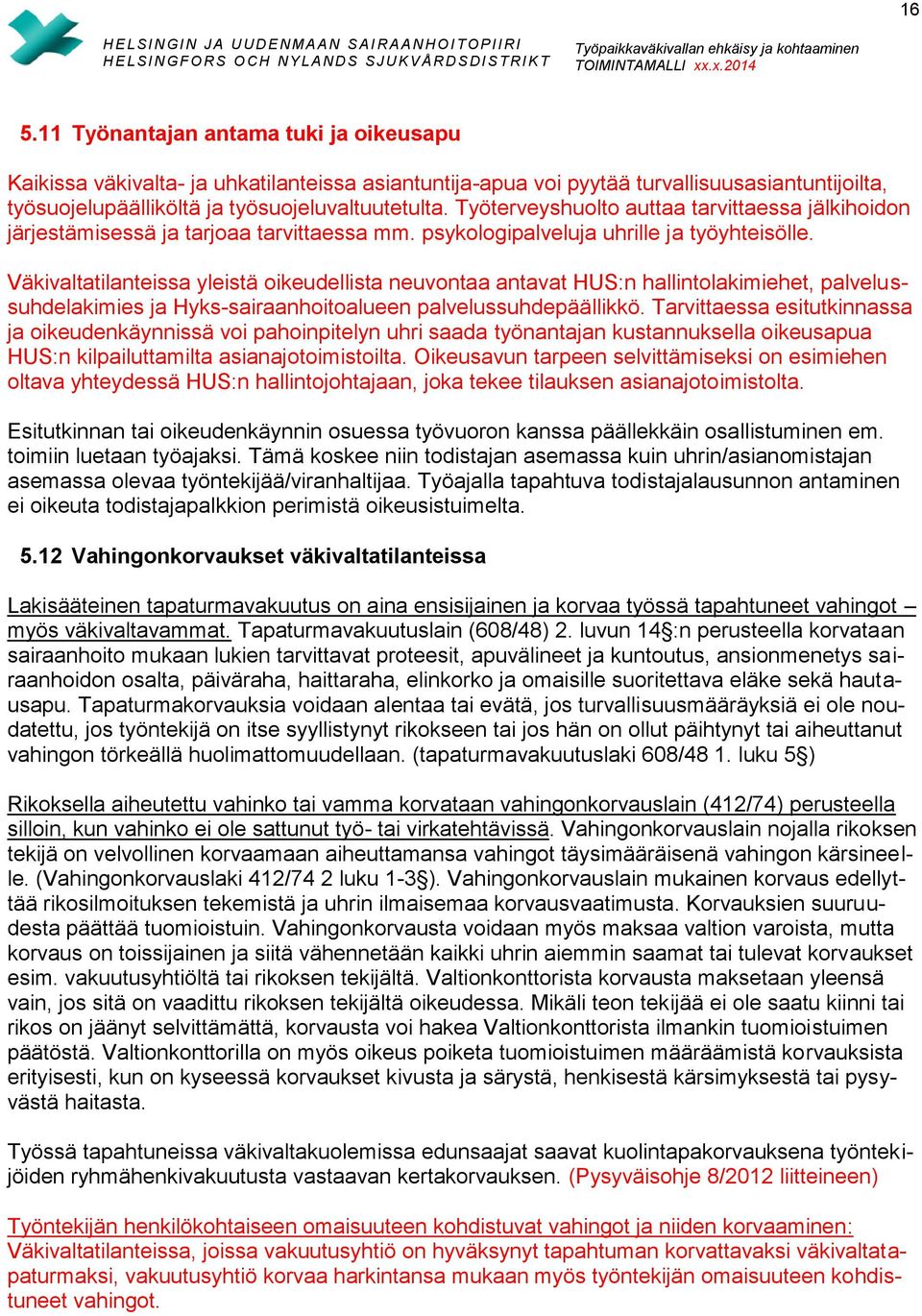 16

HELSINGIN JA UUDENMAAN SAIRAANHOITOPIIRI
HELSINGFORS OCH NYLANDS SJUKVÅRDSDISTRIKT

Työpaikkaväkivallan ehkäisy ja kohtaaminen
TOIMINTAMALLI xx.x.2014

5.11 Työnantajan antama tuki ja oikeusapu

Kaikissa väkivalta- ja uhkatilanteissa asiantuntija-apua voi pyytää turvallisuusasiantuntijoilta, työsuojelupäälliköltä ja työsuojeluvaltuutetulta. Työterveyshuolto auttaa tarvittaessa jälkihoidon järjestämisessä ja tarjoaa tarvittaessa mm. psykologipalveluja uhrille ja työyhteisölle.

Väkivaltatilanteissa yleistä oikeudellista neuvontaa antavat HUS:n hallintolakimiehet, palvelussuhdelakimies ja Hyks-sairaanhoitoalueen palvelussuhdepäällikkö. Tarvittaessa esitutkinnassa ja oikeudenkäynnissä voi pahoinpitelyn uhri saada työnantajan kustannuksella oikeusapua HUS:n kilpailuttamilta asianajotoimistoilta. Oikeusavun tarpeen selvittämiseksi on esimiehen oltava yhteydessä HUS:n hallintojohtajaan, joka tekee tilauksen asianajotoimistolta.

Esitutkinnan tai oikeudenkäynnin osuessa työvuoron kanssa päällekkäin osallistuminen em. toimiin luetaan työajaksi. Tämä koskee niin todistajan asemassa kuin uhrin/asianomistajan asemassa olevaa työntekijää/viranhaltijaa. Työajalla tapahtuva todistajalausunnon antaminen ei oikeuta todistajapalkkion perimistä oikeusistuimelta.

5.12 Vahingonkorvaukset väkivaltatilanteissa

Lakisääteinen tapaturmavakuutus on aina ensisijainen ja korvaa työssä tapahtuneet vahingot – myös väkivaltavammat. Tapaturmavakuutuslain (608/48) 2. luvun 14§:n perusteella korvataan sairaanhoito mukaan lukien tarvittavat proteesit, apuvälineet ja kuntoutus, ansionmenetys sairaanhoidon osalta, päiväraha, haittaraha, elinkorko ja omaisille suoritettava eläke sekä hautausapu. Tapaturmakorvauksia voidaan alentaa tai evätä, jos turvallisuusmääräyksiä ei ole noudatettu, jos työntekijä on itse syyllistynyt rikokseen tai jos hän on ollut päihtynyt tai aiheuttanut vahingon törkeällä huolimattomuudellaan. (tapaturmavakuutuslaki 608/48 1. luku 5§)

Rikoksella aiheutettu vahinko tai vamma korvataan vahingonkorvauslain (412/74) perusteella silloin, kun vahinko ei ole sattunut työ- tai virkatehtävissä. Vahingonkorvauslain nojalla rikoksen tekijä on velvollinen korvaamaan aiheuttamansa vahingot täysimääräisenä vahingon kärsineelle. (Vahingonkorvauslaki 412/74 2 luku 1-3§). Vahingonkorvauslain mukainen korvaus edellyttää rikosilmoituksen tekemistä ja uhrin ilmaisemaa korvausvaatimusta. Korvauksien suuruudesta päättää tuomioistuin. Vahingonkorvausta voidaan myös maksaa valtion varoista, mutta korvaus on toissijainen ja siitä vähennetään kaikki uhrin aiemmin saamat tai tulevat korvaukset esim. vakuutusyhtiöltä tai rikoksen tekijältä. Valtionkonttorista korvausta maksetaan yleensä vain, jos sitä on vaadittu rikoksen tekijältä oikeudessa. Mikäli teon tekijää ei ole saatu kiinni tai rikos on jäänyt selvittämättä, korvausta voi hakea Valtionkonttorista ilmankin tuomioistuimen päätöstä. Valtionkonttorilla on myös oikeus poiketa tuomioistuimen määräämistä korvauksista erityisesti, kun on kyseessä korvaukset kivusta ja särystä, henkisestä kärsimyksestä tai pysyvästä haitasta.

Työssä tapahtuneissa väkivaltakuolemissa edunsaajat saavat kuolintapakorvauksena työntekijöiden ryhmähenkivakuutusta vastaavan kertakorvauksen. (Pysyväisohje 8/2012 liitteineen)

Työntekijän henkilökohtaiseen omaisuuteen kohdistuvat vahingot ja niiden korvaaminen:
Väkivaltatilanteissa, joissa vakuutusyhtiö on hyväksynyt tapahtuman korvattavaksi väkivaltatapaturmaksi, vakuutusyhtiö korvaa harkintansa mukaan myös työntekijän omaisuuteen kohdistuneet vahingot.